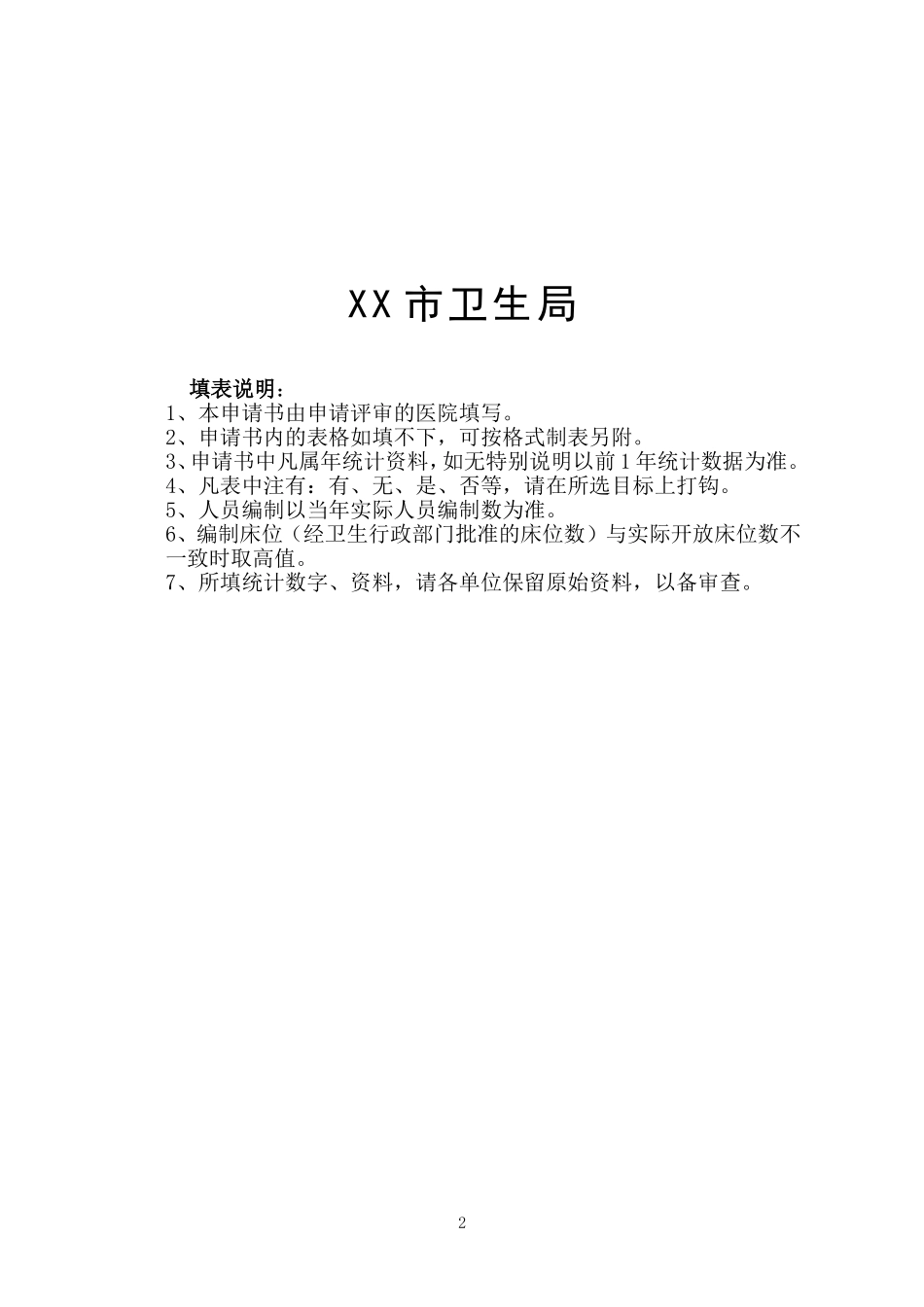 XX 市卫生局

填表说明：

1、本申请书由申请评审的医院填写。

2、申请书内的表格如填不下，可按格式制表另附。

3、申请书中凡属年统计资料，如无特别说明以前 1 年统计数据为准。

4、凡表中注有：有、无、是、否等，请在所选目标上打钩。

5、人员编制以当年实际人员编制数为准。

6、编制床位（经卫生行政部门批准的床位数）与实际开放床位数不一致时取高值。

7、所填统计数字、资料，请各单位保留原始资料，以备审查。

2